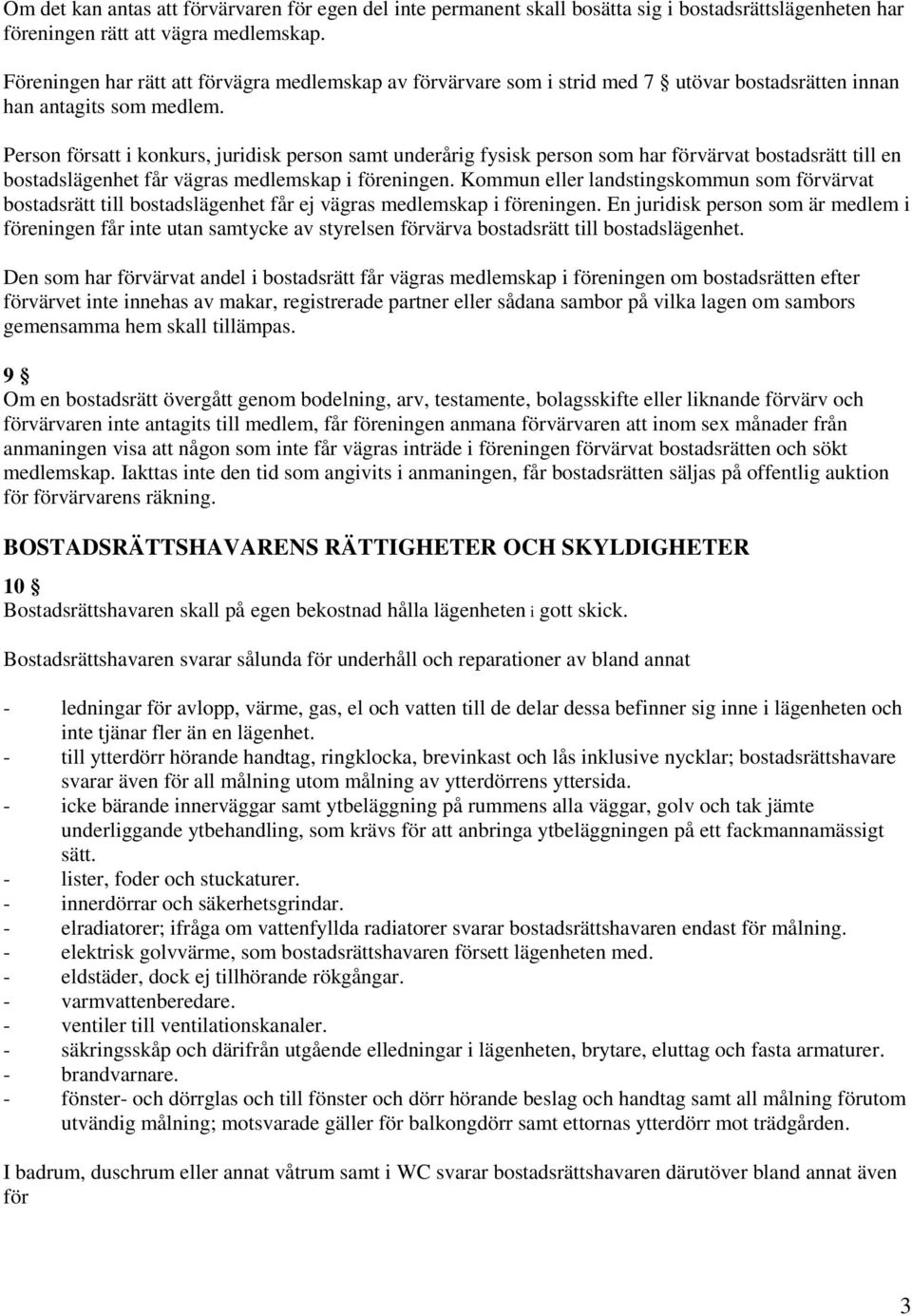 Om det kan antas att förvärvaren för egen del inte permanent skall bosätta sig i bostadsrättslägenheten har föreningen rätt att vägra medlemskap.

Föreningen har rätt att förvägra medlemskap av förvärvare som i strid med 7 § utövar bostadsrätten innan han antagits som medlem.

Person försatt i konkurs, juridisk person samt underårig fysisk person som har förvärvat bostadsrätt till en bostadslägenhet får vägras medlemskap i föreningen. Kommun eller landstingskommun som förvärvat bostadsrätt till bostadslägenhet får ej vägras medlemskap i föreningen. En juridisk person som är medlem i föreningen får inte utan samtycke av styrelsen förvärva bostadsrätt till bostadslägenhet.

Den som har förvärvat andel i bostadsrätt får vägras medlemskap i föreningen om bostadsrätten efter förvärvet inte innehas av makar, registrerade partner eller sådana sambor på vilka lagen om sambors gemensamma hem skall tillämpas.

9 §
Om en bostadsrätt övergått genom bodelning, arv, testamente, bolagsskifte eller liknande förvärv och förvärvaren inte antagits till medlem, får föreningen anmana förvärvaren att inom sex månader från anmaningen visa att någon som inte får vägras inträde i föreningen förvärvat bostadsrätten och sökt medlemskap. Iakttas inte den tid som angivits i anmaningen, får bostadsrätten säljas på offentlig auktion för förvärvarens räkning.

BOSTADSRÄTTSHAVARENS RÄTTIGHETER OCH SKYLDIGHETER

10 §
Bostadsrättshavaren skall på egen bekostnad hålla lägenheten i gott skick.

Bostadsrättshavaren svarar sålunda för underhåll och reparationer av bland annat

- ledningar för avlopp, värme, gas, el och vatten till de delar dessa befinner sig inne i lägenheten och inte tjänar fler än en lägenhet.
- till ytterdörr hörande handtag, ringklocka, brevinkast och lås inklusive nycklar; bostadsrättshavare svarar även för all målning utom målning av ytterdörrens yttersida.
- icke bärande innerväggar samt ytbeläggning på rummens alla väggar, golv och tak jämte underliggande ytbehandling, som krävs för att anbringa ytbeläggningen på ett fackmannamässigt sätt.
- lister, foder och stuckaturer.
- innerdörrar och säkerhetsgrindar.
- elradiatorer; ifråga om vattenfyllda radiatorer svarar bostadsrättshavaren endast för målning.
- elektrisk golvvärme, som bostadsrättshavaren försett lägenheten med.
- eldstäder, dock ej tillhörande rökgångar.
- varmvattenberedare.
- ventiler till ventilationskanaler.
- säkringsskåp och därifrån utgående elledningar i lägenheten, brytare, eluttag och fasta armaturer.
- brandvarnare.
- fönster- och dörrglas och till fönster och dörr hörande beslag och handtag samt all målning förutom utvändig målning; motsvarade gäller för balkongdörr samt ettornas ytterdörr mot trädgården.

I badrum, duschrum eller annat våtrum samt i WC svarar bostadsrättshavaren därutöver bland annat även för

3